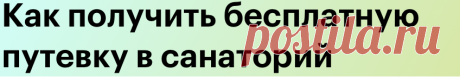 Как получить бесплатную путевку в санаторий

postila.ru